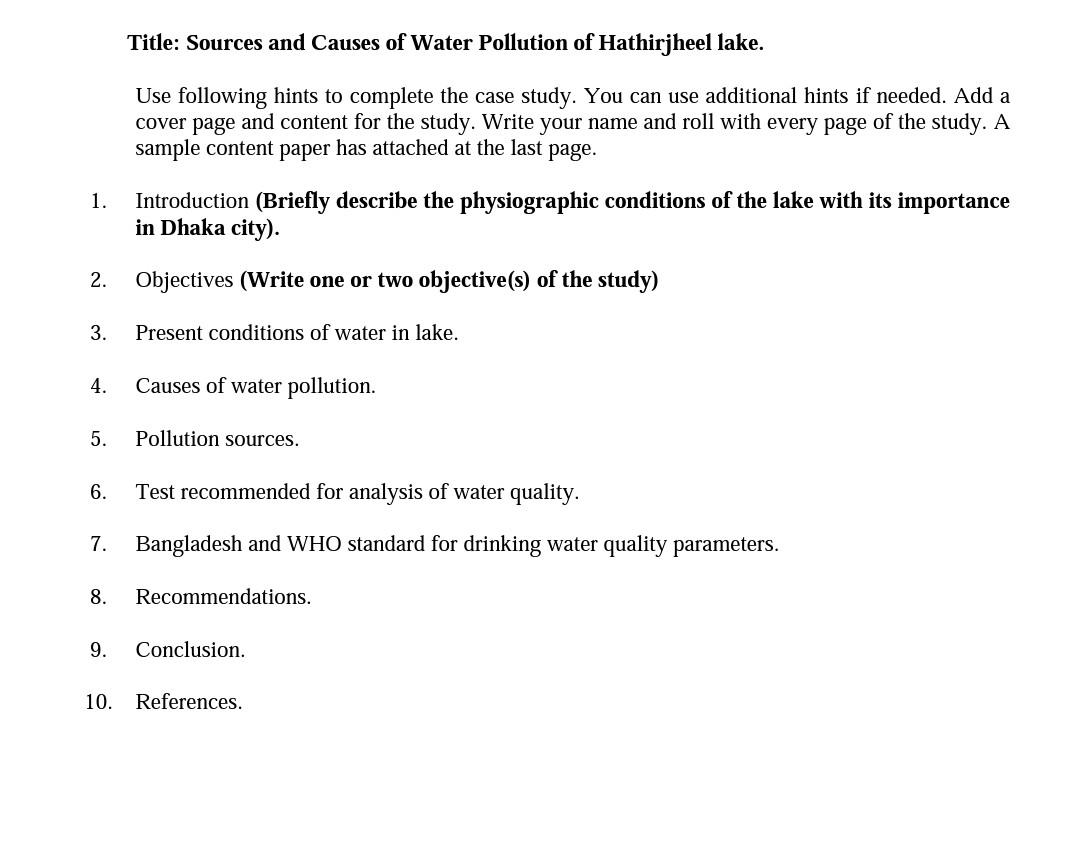 Title: Sources and Causes of Water Pollution of Hathirjheel lake.

Use following hints to complete the case study. You can use additional hints if needed. Add a cover page and content for the study. Write your name and roll with every page of the study. A sample content paper has attached at the last page.

1. Introduction (Briefly describe the physiographic conditions of the lake with its importance in Dhaka city).

2. Objectives (Write one or two objective(s) of the study)

3. Present conditions of water in lake.

4. Causes of water pollution.

5. Pollution sources.

6. Test recommended for analysis of water quality.

7. Bangladesh and WHO standard for drinking water quality parameters.

8. Recommendations.

9. Conclusion.

10. References.